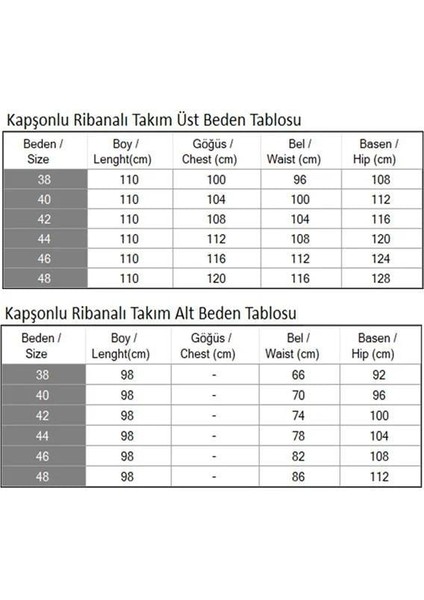 Kapşonlu Ribanalı Takım Üst Beden Tablosu

| Beden / Size | Boy / Lenght(cm) | Göğüs / Chest (cm) | Bel / Waist (cm) | Basen / Hip (cm) |
|---|---|---|---|---|
| 38 | 110 | 100 | 96 | 108 |
| 40 | 110 | 104 | 100 | 112 |
| 42 | 110 | 108 | 104 | 116 |
| 44 | 110 | 112 | 108 | 120 |
| 46 | 110 | 116 | 112 | 124 |
| 48 | 110 | 120 | 116 | 128 |

Kapşonlu Ribanalı Takım Alt Beden Tablosu

| Beden / Size | Boy / Lenght(cm) | Göğüs / Chest (cm) | Bel / Waist (cm) | Basen / Hip (cm) |
|---|---|---|---|---|
| 38 | 98 | - | 66 | 92 |
| 40 | 98 | - | 70 | 96 |
| 42 | 98 | - | 74 | 100 |
| 44 | 98 | - | 78 | 104 |
| 46 | 98 | - | 82 | 108 |
| 48 | 98 | - | 86 | 112 |